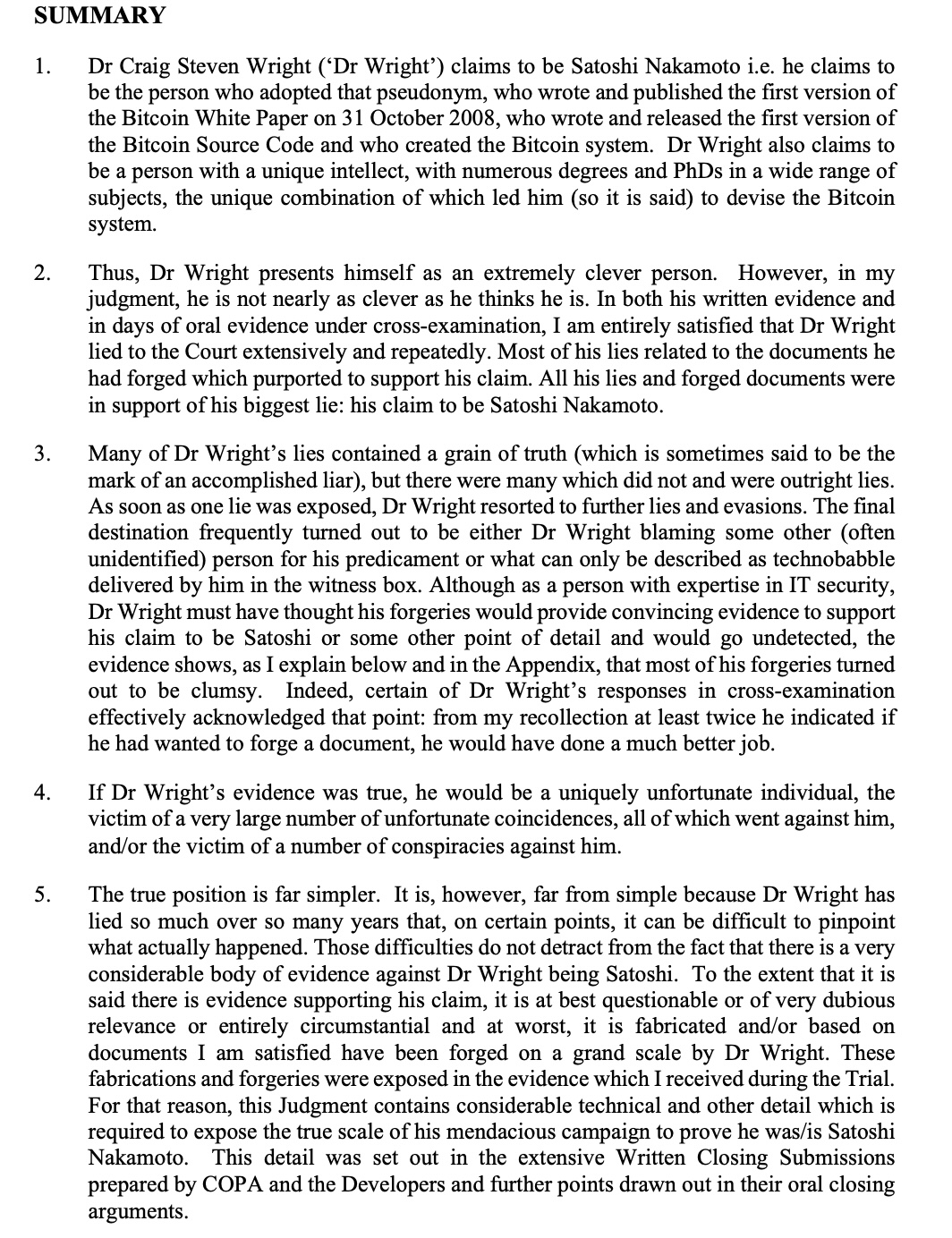 SUMMARY

1. Dr Craig Steven Wright ('Dr Wright') claims to be Satoshi Nakamoto i.e. he claims to be the person who adopted that pseudonym, who wrote and published the first version of the Bitcoin White Paper on 31 October 2008, who wrote and released the first version of the Bitcoin Source Code and who created the Bitcoin system. Dr Wright also claims to be a person with a unique intellect, with numerous degrees and PhDs in a wide range of subjects, the unique combination of which led him (so it is said) to devise the Bitcoin system.

2. Thus, Dr Wright presents himself as an extremely clever person. However, in my judgment, he is not nearly as clever as he thinks he is. In both his written evidence and in days of oral evidence under cross-examination, I am entirely satisfied that Dr Wright lied to the Court extensively and repeatedly. Most of his lies related to the documents he had forged which purported to support his claim. All his lies and forged documents were in support of his biggest lie: his claim to be Satoshi Nakamoto.

3. Many of Dr Wright's lies contained a grain of truth (which is sometimes said to be the mark of an accomplished liar), but there were many which did not and were outright lies. As soon as one lie was exposed, Dr Wright resorted to further lies and evasions. The final destination frequently turned out to be either Dr Wright blaming some other (often unidentified) person for his predicament or what can only be described as technobabble delivered by him in the witness box. Although as a person with expertise in IT security, Dr Wright must have thought his forgeries would provide convincing evidence to support his claim to be Satoshi or some other point of detail and would go undetected, the evidence shows, as I explain below and in the Appendix, that most of his forgeries turned out to be clumsy. Indeed, certain of Dr Wright's responses in cross-examination effectively acknowledged that point: from my recollection at least twice he indicated if he had wanted to forge a document, he would have done a much better job.

4. If Dr Wright's evidence was true, he would be a uniquely unfortunate individual, the victim of a very large number of unfortunate coincidences, all of which went against him, and/or the victim of a number of conspiracies against him.

5. The true position is far simpler. It is, however, far from simple because Dr Wright has lied so much over so many years that, on certain points, it can be difficult to pinpoint what actually happened. Those difficulties do not detract from the fact that there is a very considerable body of evidence against Dr Wright being Satoshi. To the extent that it is said there is evidence supporting his claim, it is at best questionable or of very dubious relevance or entirely circumstantial and at worst, it is fabricated and/or based on documents I am satisfied have been forged on a grand scale by Dr Wright. These fabrications and forgeries were exposed in the evidence which I received during the Trial. For that reason, this Judgment contains considerable technical and other detail which is required to expose the true scale of his mendacious campaign to prove he was/is Satoshi Nakamoto. This detail was set out in the extensive Written Closing Submissions prepared by COPA and the Developers and further points drawn out in their oral closing arguments.